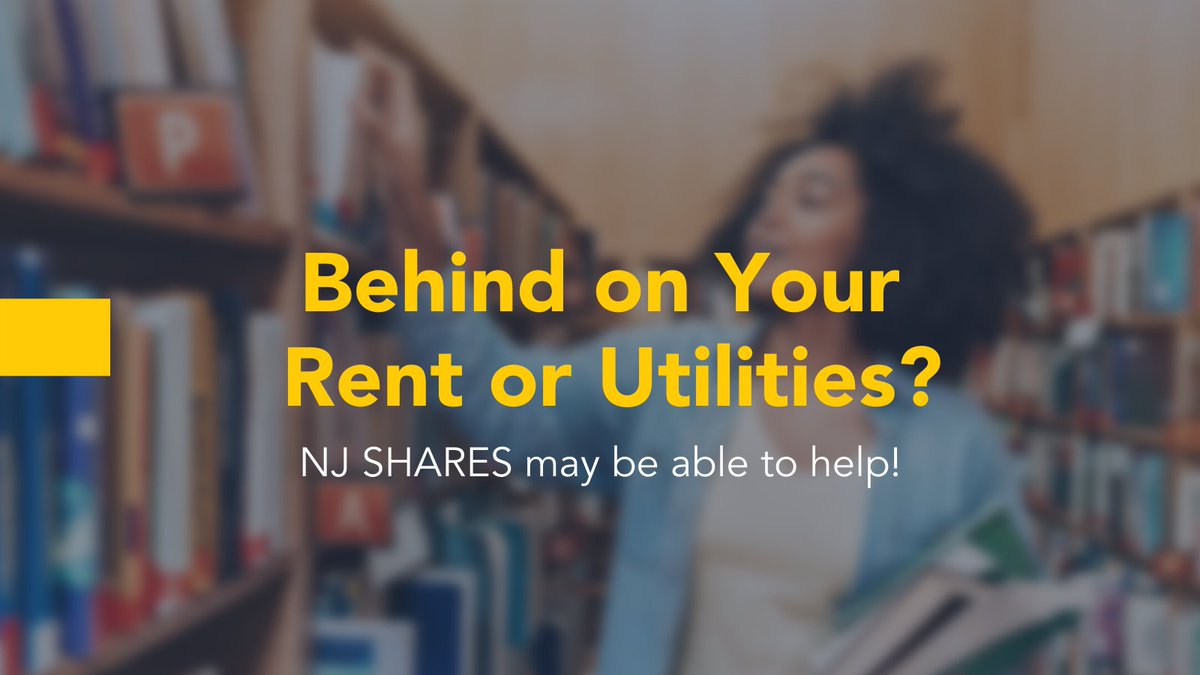 Behind on Your Rent or Utilities?

NJ SHARES may be able to help!